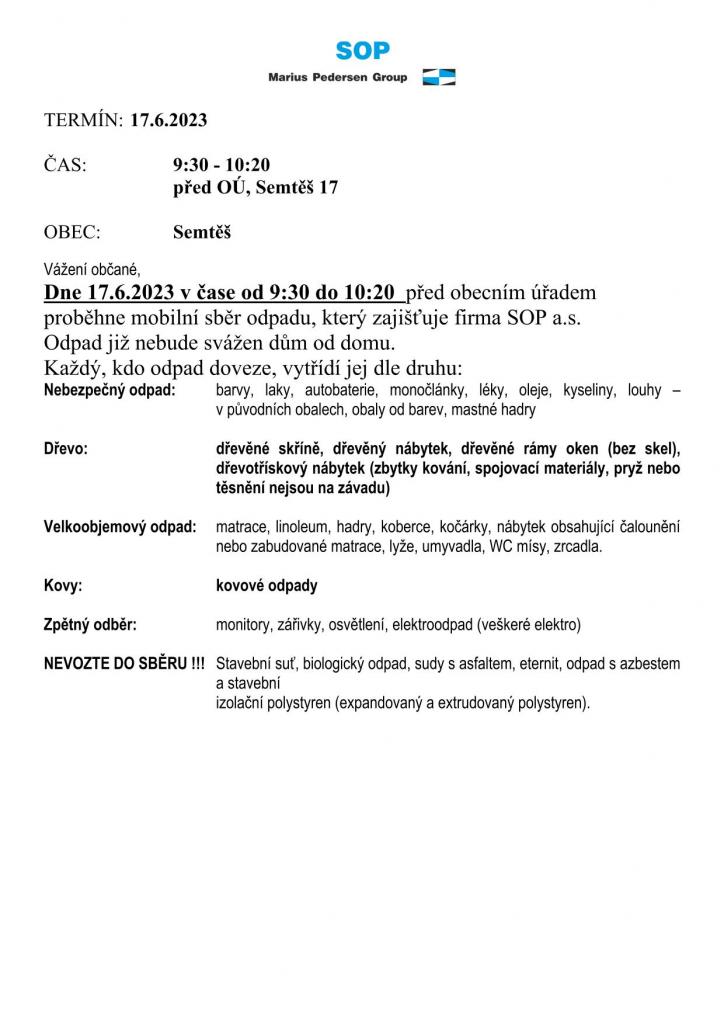 SOP
Marius Pedersen Group

TERMÍN: 17.6.2023

ČAS: 9:30 - 10:20
před OÚ, Semtěš 17

OBEC: Semtěš

Vážení občané,
Dne 17.6.2023 v čase od 9:30 do 10:20 před obecním úřadem proběhne mobilní sběr odpadu, který zajišťuje firma SOP a.s.
Odpad již nebude svážen dům od domu.
Každý, kdo odpad doveze, vytřídí jej dle druhu:

Nebezpečný odpad: barvy, laky, autobaterie, monočlánky, léky, oleje, kyseliny, louhy – v původních obalech, obaly od barev, mastné hadry

Dřevo: dřevěné skříně, dřevěný nábytek, dřevěné rámy oken (bez skel), dřevotřískový nábytek (zbytky kování, spojovací materiály, pryž nebo těsnění nejsou na závadu)

Velkoobjemový odpad: matrace, linoleum, hadry, koberce, kočárky, nábytek obsahující čalounění nebo zabudované matrace, lyže, umyvadla, WC mísy, zrcadla.

Kovy: kovové odpady

Zpětný odběr: monitory, zářivky, osvětlení, elektroodpad (veškeré elektro)

NEVOZTE DO SBĚRU !!! Stavební suť, biologický odpad, sudy s asfaltem, eternit, odpad s azbestem a stavební
izolační polystyren (expandovaný a extrudovaný polystyren).